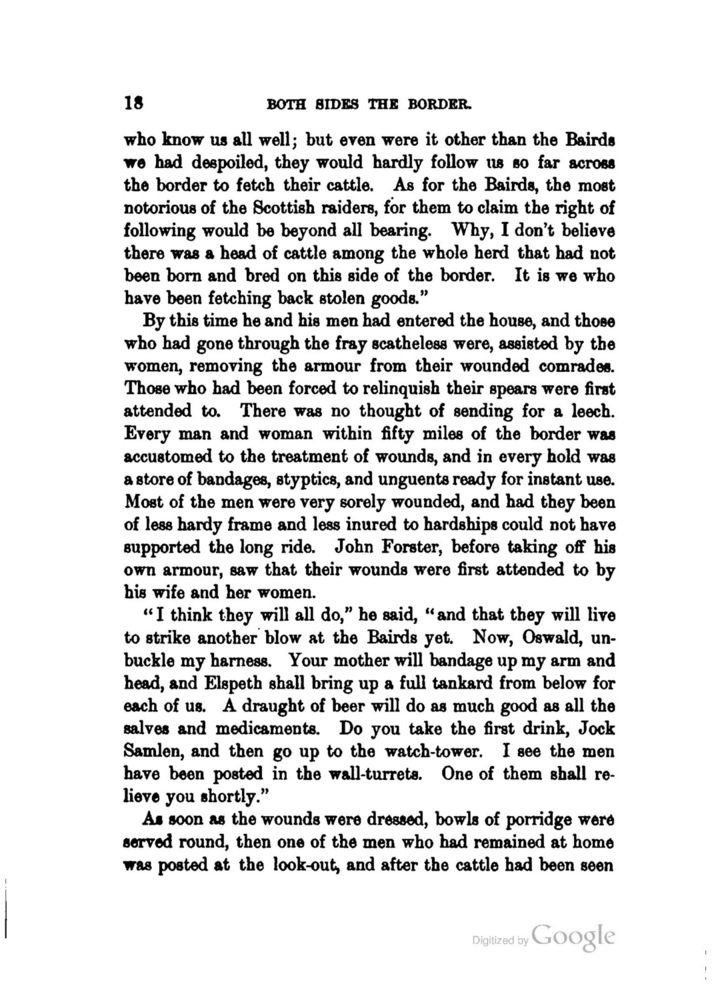 18 BOTH SIDES THE BORDER.

who know us all well; but even were it other than the Bairds we had despoiled, they would hardly follow us so far across the border to fetch their cattle. As for the Bairds, the most notorious of the Scottish raiders, for them to claim the right of following would be beyond all bearing. Why, I don't believe there was a head of cattle among the whole herd that had not been born and bred on this side of the border. It is we who have been fetching back stolen goods."

By this time he and his men had entered the house, and those who had gone through the fray scatheless were, assisted by the women, removing the armour from their wounded comrades. Those who had been forced to relinquish their spears were first attended to. There was no thought of sending for a leech. Every man and woman within fifty miles of the border was accustomed to the treatment of wounds, and in every hold was a store of bandages, styptics, and unguents ready for instant use. Most of the men were very sorely wounded, and had they been of less hardy frame and less inured to hardships could not have supported the long ride. John Forster, before taking off his own armour, saw that their wounds were first attended to by his wife and her women.

"I think they will all do," he said, "and that they will live to strike another blow at the Bairds yet. Now, Oswald, unbuckle my harness. Your mother will bandage up my arm and head, and Elspeth shall bring up a full tankard from below for each of us. A draught of beer will do as much good as all the salves and medicaments. Do you take the first drink, Jock Samlen, and then go up to the watch-tower. I see the men have been posted in the wall-turrets. One of them shall relieve you shortly."

As soon as the wounds were dressed, bowls of porridge were served round, then one of the men who had remained at home was posted at the look-out, and after the cattle had been seen

Digitized by Google